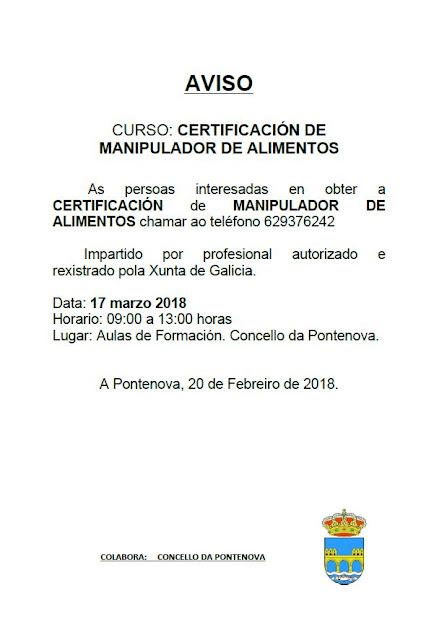 AVISO

CURSO: CERTIFICACIÓN DE MANIPULADOR DE ALIMENTOS

As persoas interesadas en obter a CERTIFICACIÓN de MANIPULADOR DE ALIMENTOS chamar ao teléfono 629376242

Impartido por profesional autorizado e rexistrado pola Xunta de Galicia.

Data: 17 marzo 2018
Horario: 09:00 a 13:00 horas
Lugar: Aulas de Formación. Concello da Pontenova.

A Pontenova, 20 de Febreiro de 2018.

COLABORA: CONCELLO DA PONTENOVA